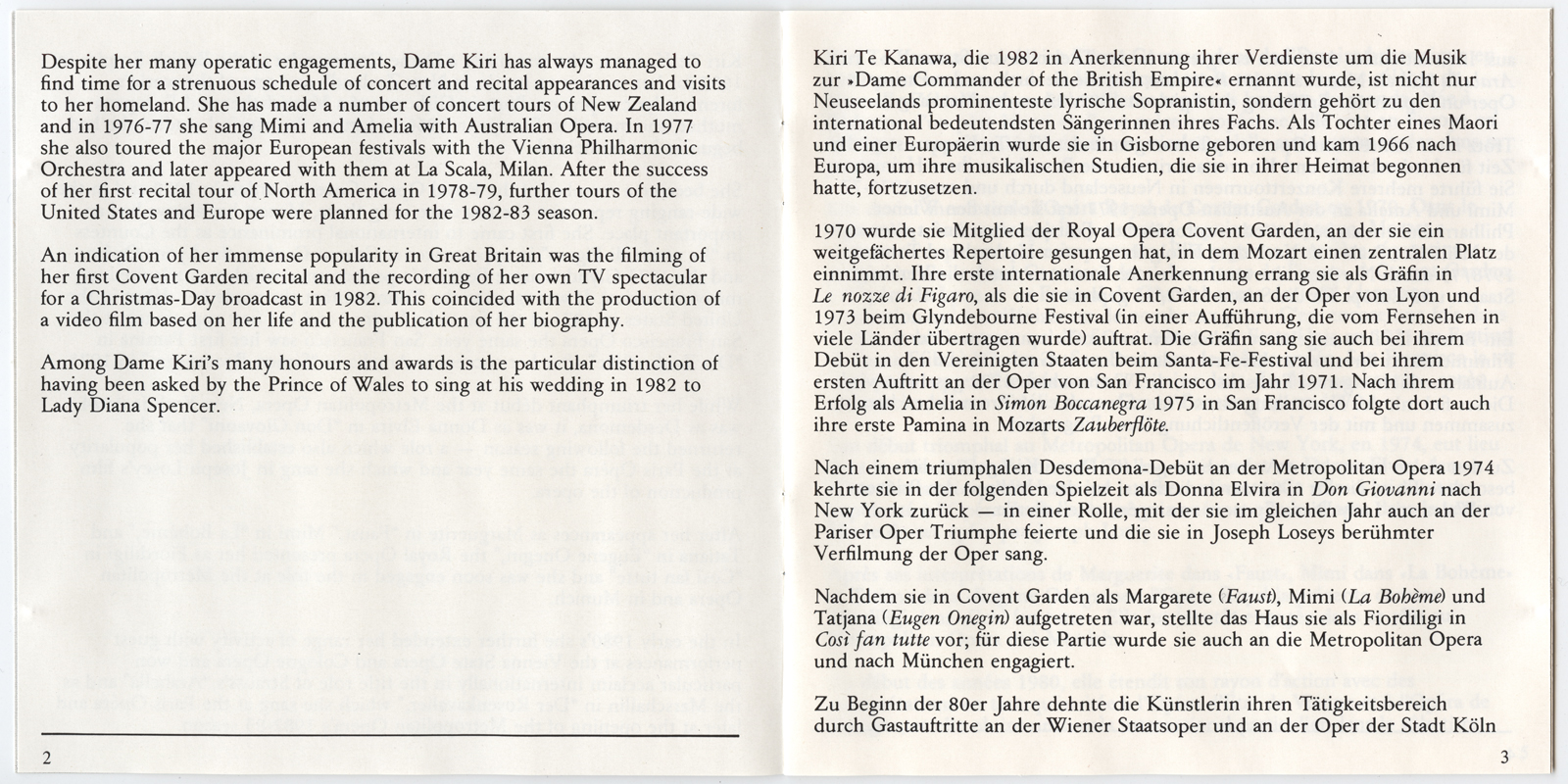 Despite her many operatic engagements, Dame Kiri has always managed to find time for a strenuous schedule of concert and recital appearances and visits to her homeland. She has made a number of concert tours of New Zealand and in 1976-77 she sang Mimi and Amelia with Australian Opera. In 1977 she also toured the major European festivals with the Vienna Philharmonic Orchestra and later appeared with them at La Scala, Milan. After the success of her first recital tour of North America in 1978-79, further tours of the United States and Europe were planned for the 1982-83 season.

An indication of her immense popularity in Great Britain was the filming of her first Covent Garden recital and the recording of her own TV spectacular for a Christmas-Day broadcast in 1982. This coincided with the production of a video film based on her life and the publication of her biography.

Among Dame Kiri's many honours and awards is the particular distinction of having been asked by the Prince of Wales to sing at his wedding in 1982 to Lady Diana Spencer.

2

Kiri Te Kanawa, die 1982 in Anerkennung ihrer Verdienste um die Musik zur »Dame Commander of the British Empire« ernannt wurde, ist nicht nur Neuseelands prominenteste lyrische Sopranistin, sondern gehört zu den international bedeutendsten Sängerinnen ihres Fachs. Als Tochter eines Maori und einer Europäerin wurde sie in Gisborne geboren und kam 1966 nach Europa, um ihre musikalischen Studien, die sie in ihrer Heimat begonnen hatte, fortzusetzen.

1970 wurde sie Mitglied der Royal Opera Covent Garden, an der sie ein weitgefächertes Repertoire gesungen hat, in dem Mozart einen zentralen Platz einnimmt. Ihre erste internationale Anerkennung errang sie als Gräfin in Le nozze di Figaro, als die sie in Covent Garden, an der Oper von Lyon und 1973 beim Glyndebourne Festival (in einer Aufführung, die vom Fernsehen in viele Länder übertragen wurde) auftrat. Die Gräfin sang sie auch bei ihrem Debüt in den Vereinigten Staaten beim Santa-Fe-Festival und bei ihrem ersten Auftritt an der Oper von San Francisco im Jahr 1971. Nach ihrem Erfolg als Amelia in Simon Boccanegra 1975 in San Francisco folgte dort auch ihre erste Pamina in Mozarts Zauberflöte.

Nach einem triumphalen Desdemona-Debüt an der Metropolitan Opera 1974 kehrte sie in der folgenden Spielzeit als Donna Elvira in Don Giovanni nach New York zurück — in einer Rolle, mit der sie im gleichen Jahr auch an der Pariser Oper Triumphe feierte und die sie in Joseph Loseys berühmter Verfilmung der Oper sang.

Nachdem sie in Covent Garden als Margarete (Faust), Mimi (La Bohème) und Tatjana (Eugen Onegin) aufgetreten war, stellte das Haus sie als Fiordiligi in Così fan tutte vor; für diese Partie wurde sie auch an die Metropolitan Opera und nach München engagiert.

Zu Beginn der 80er Jahre dehnte die Künstlerin ihren Tätigkeitsbereich durch Gastauftritte an der Wiener Staatsoper und an der Oper der Stadt Köln

3